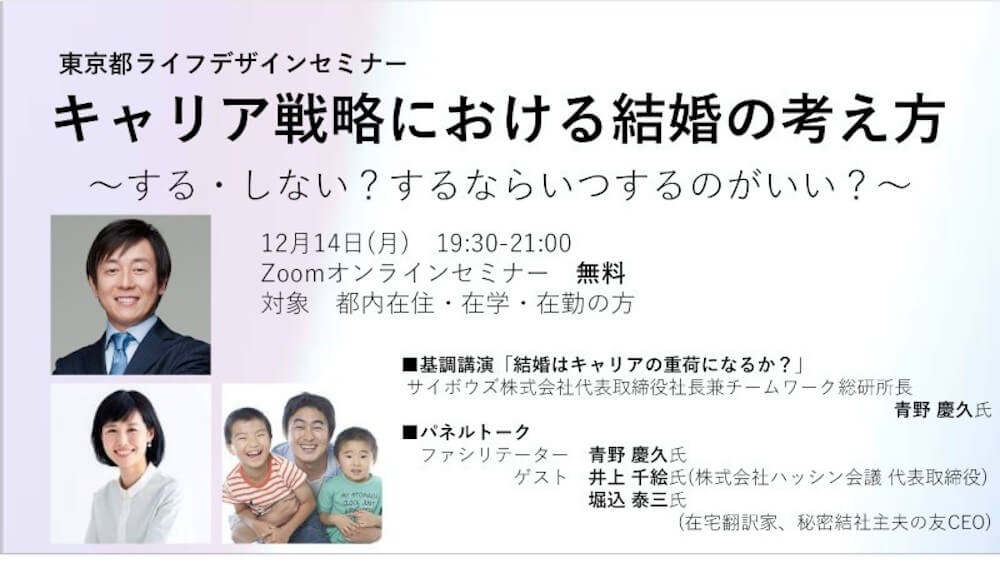 東京都ライフデザインセミナー
キャリア戦略における結婚の考え方
～する・しない？するならいつするのがいい？～

12月14日(月)　19:30-21:00
Zoomオンラインセミナー　無料
対象　都内在住・在学・在勤の方

■基調講演「結婚はキャリアの重荷になるか？」
サイボウズ株式会社代表取締役社長兼チームワーク総研所長
青野 慶久氏

■パネルトーク
ファシリテーター　青野 慶久氏
ゲスト　井上 千絵氏(株式会社ハッシン会議 代表取締役)
堀込 泰三氏
(在宅翻訳家、秘密結社主夫の友CEO)